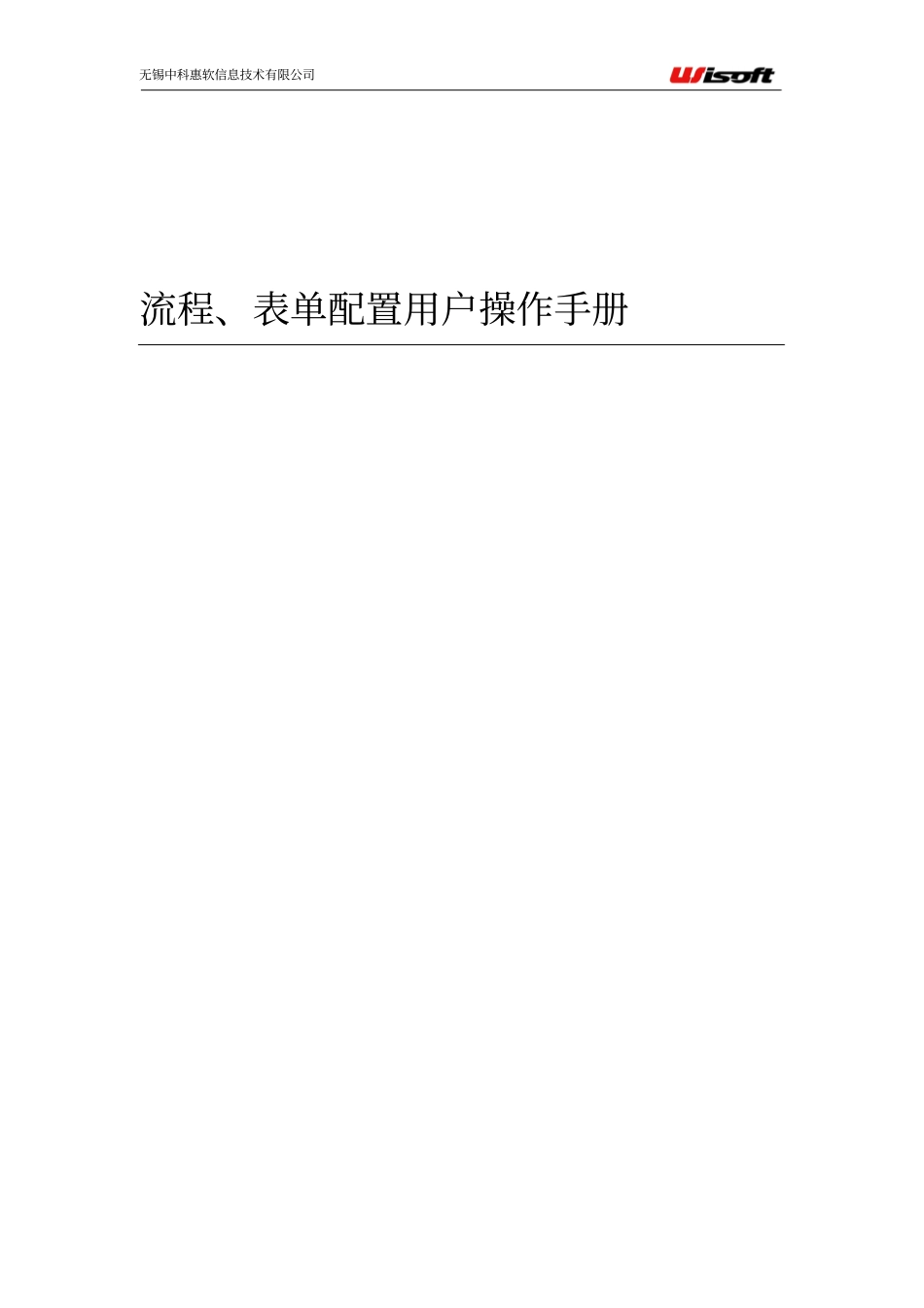 无锡中科惠软信息技术有限公司

Wisoft

流程、表单配置用户操作手册